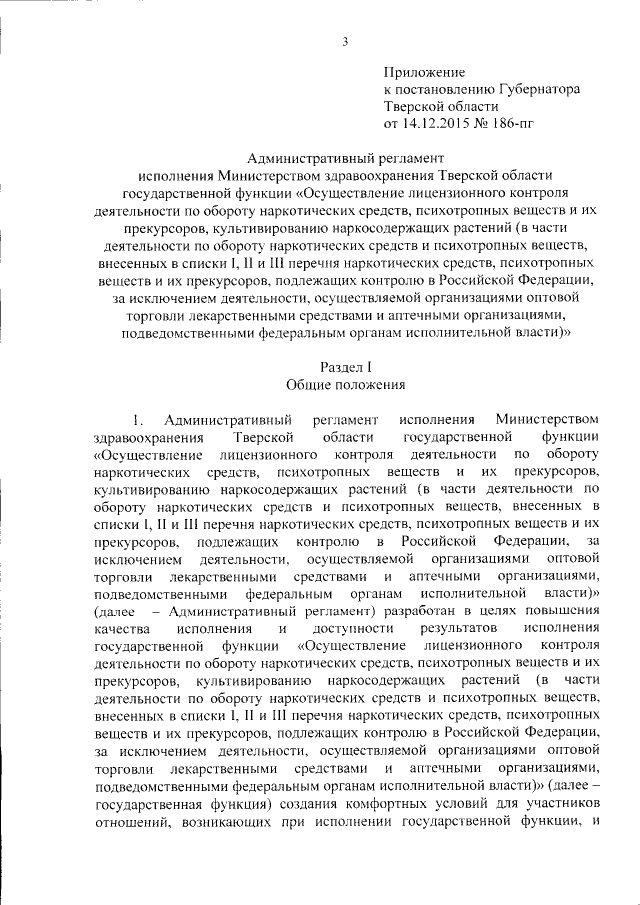 3

Приложение
к постановлению Губернатора
Тверской области
от 14.12.2015 № 186-пг

Административный регламент
исполнения Министерством здравоохранения Тверской области государственной функции «Осуществление лицензионного контроля деятельности по обороту наркотических средств, психотропных веществ и их прекурсоров, культивированию наркосодержащих растений (в части деятельности по обороту наркотических средств и психотропных веществ, внесенных в списки I, II и III перечня наркотических средств, психотропных веществ и их прекурсоров, подлежащих контролю в Российской Федерации, за исключением деятельности, осуществляемой организациями оптовой торговли лекарственными средствами и аптечными организациями, подведомственными федеральным органам исполнительной власти)»

Раздел I
Общие положения

1. Административный регламент исполнения Министерством здравоохранения Тверской области государственной функции «Осуществление лицензионного контроля деятельности по обороту наркотических средств, психотропных веществ и их прекурсоров, культивированию наркосодержащих растений (в части деятельности по обороту наркотических средств и психотропных веществ, внесенных в списки I, II и III перечня наркотических средств, психотропных веществ и их прекурсоров, подлежащих контролю в Российской Федерации, за исключением деятельности, осуществляемой организациями оптовой торговли лекарственными средствами и аптечными организациями, подведомственными федеральным органам исполнительной власти)» (далее – Административный регламент) разработан в целях повышения качества исполнения и доступности результатов исполнения государственной функции «Осуществление лицензионного контроля деятельности по обороту наркотических средств, психотропных веществ и их прекурсоров, культивированию наркосодержащих растений (в части деятельности по обороту наркотических средств и психотропных веществ, внесенных в списки I, II и III перечня наркотических средств, психотропных веществ и их прекурсоров, подлежащих контролю в Российской Федерации, за исключением деятельности, осуществляемой организациями оптовой торговли лекарственными средствами и аптечными организациями, подведомственными федеральным органам исполнительной власти)» (далее – государственная функция) создания комфортных условий для участников отношений, возникающих при исполнении государственной функции, и